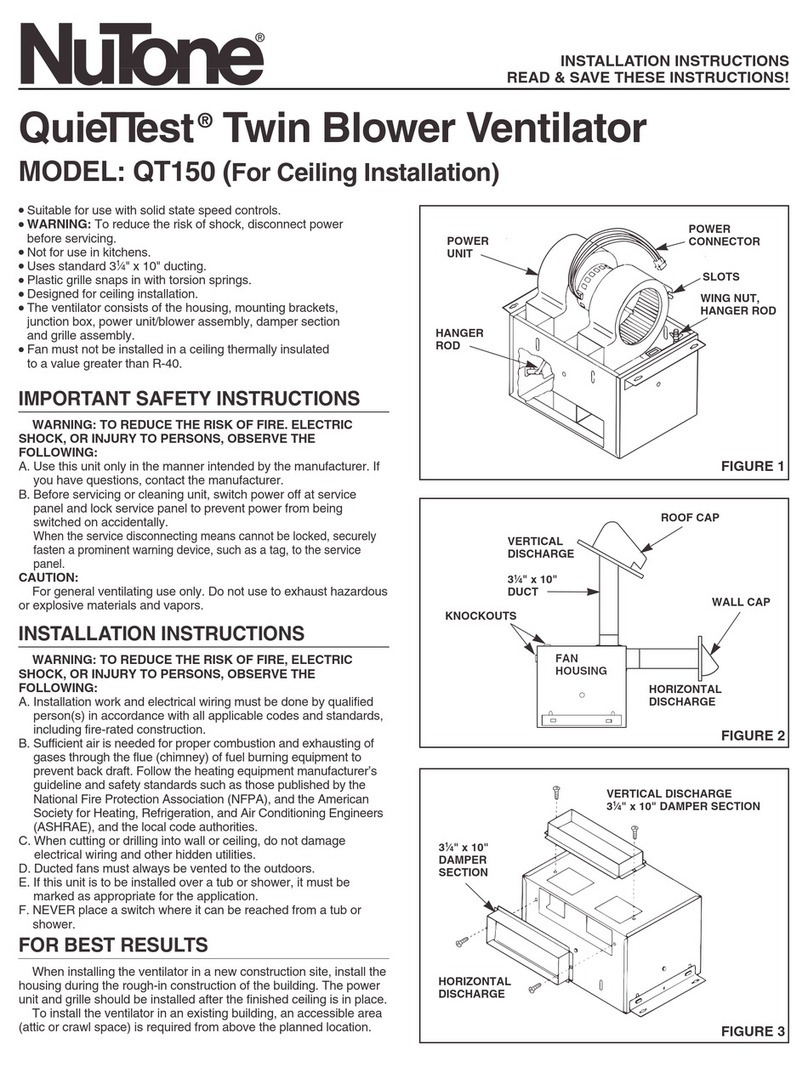 NuTone®

INSTALLATION INSTRUCTIONS
READ & SAVE THESE INSTRUCTIONS!

QuieTTest® Twin Blower Ventilator

MODEL: QT150 (For Ceiling Installation)

• Suitable for use with solid state speed controls.
• WARNING: To reduce the risk of shock, disconnect power before servicing.
• Not for use in kitchens.
• Uses standard 3¼" x 10" ducting.
• Plastic grille snaps in with torsion springs.
• Designed for ceiling installation.
• The ventilator consists of the housing, mounting brackets, junction box, power unit/blower assembly, damper section and grille assembly.
• Fan must not be installed in a ceiling thermally insulated to a value greater than R-40.

IMPORTANT SAFETY INSTRUCTIONS

WARNING: TO REDUCE THE RISK OF FIRE. ELECTRIC SHOCK, OR INJURY TO PERSONS, OBSERVE THE FOLLOWING:
A. Use this unit only in the manner intended by the manufacturer. If you have questions, contact the manufacturer.
B. Before servicing or cleaning unit, switch power off at service panel and lock service panel to prevent power from being switched on accidentally.
When the service disconnecting means cannot be locked, securely fasten a prominent warning device, such as a tag, to the service panel.
CAUTION:
For general ventilating use only. Do not use to exhaust hazardous or explosive materials and vapors.

INSTALLATION INSTRUCTIONS

WARNING: TO REDUCE THE RISK OF FIRE, ELECTRIC SHOCK, OR INJURY TO PERSONS, OBSERVE THE FOLLOWING:
A. Installation work and electrical wiring must be done by qualified person(s) in accordance with all applicable codes and standards, including fire-rated construction.
B. Sufficient air is needed for proper combustion and exhausting of gases through the flue (chimney) of fuel burning equipment to prevent back draft. Follow the heating equipment manufacturer's guideline and safety standards such as those published by the National Fire Protection Association (NFPA), and the American Society for Heating, Refrigeration, and Air Conditioning Engineers (ASHRAE), and the local code authorities.
C. When cutting or drilling into wall or ceiling, do not damage electrical wiring and other hidden utilities.
D. Ducted fans must always be vented to the outdoors.
E. If this unit is to be installed over a tub or shower, it must be marked as appropriate for the application.
F. NEVER place a switch where it can be reached from a tub or shower.

FOR BEST RESULTS

When installing the ventilator in a new construction site, install the housing during the rough-in construction of the building. The power unit and grille should be installed after the finished ceiling is in place.
To install the ventilator in an existing building, an accessible area (attic or crawl space) is required from above the planned location.

POWER UNIT
POWER CONNECTOR
SLOTS
WING NUT, HANGER ROD
HANGER ROD
FIGURE 1

ROOF CAP
VERTICAL DISCHARGE
3¼" x 10" DUCT
WALL CAP
KNOCKOUTS
FAN HOUSING
HORIZONTAL DISCHARGE
FIGURE 2

VERTICAL DISCHARGE
3¼" x 10" DAMPER SECTION
3¼" x 10" DAMPER SECTION
HORIZONTAL DISCHARGE
FIGURE 3